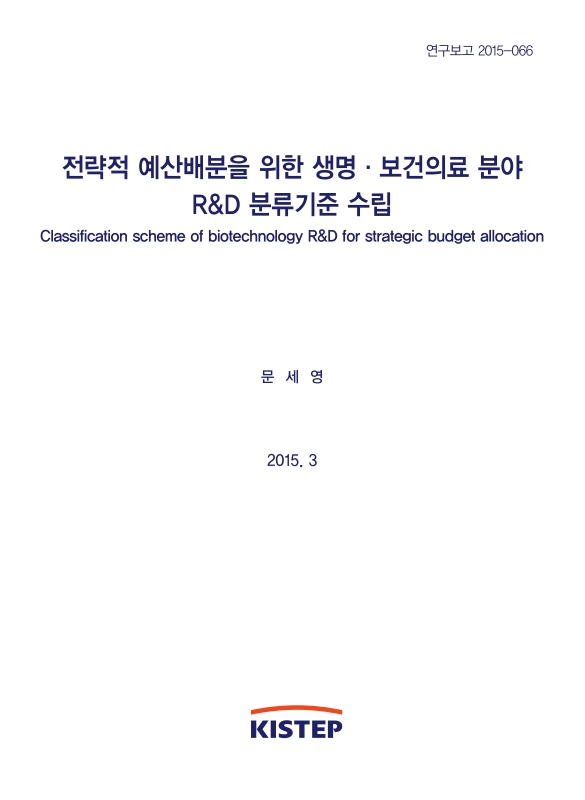 연구보고 2015-066

전략적 예산배분을 위한 생명 · 보건의료 분야 R&D 분류기준 수립

Classification scheme of biotechnology R&D for strategic budget allocation

문 세 영

2015. 3

KISTEP